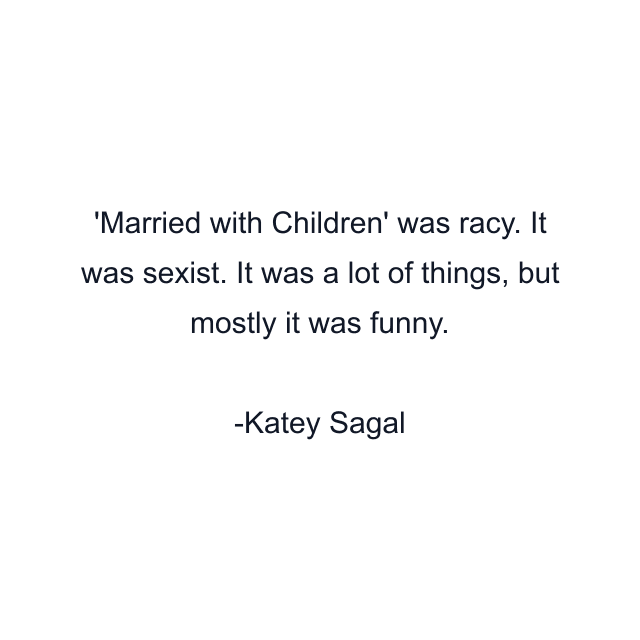 'Married with Children' was racy. It was sexist. It was a lot of things, but mostly it was funny.

-Katey Sagal